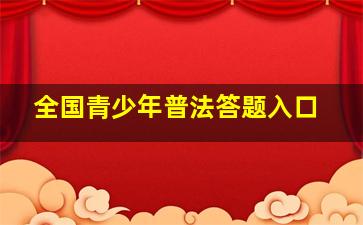 全国青少年普法答题入口